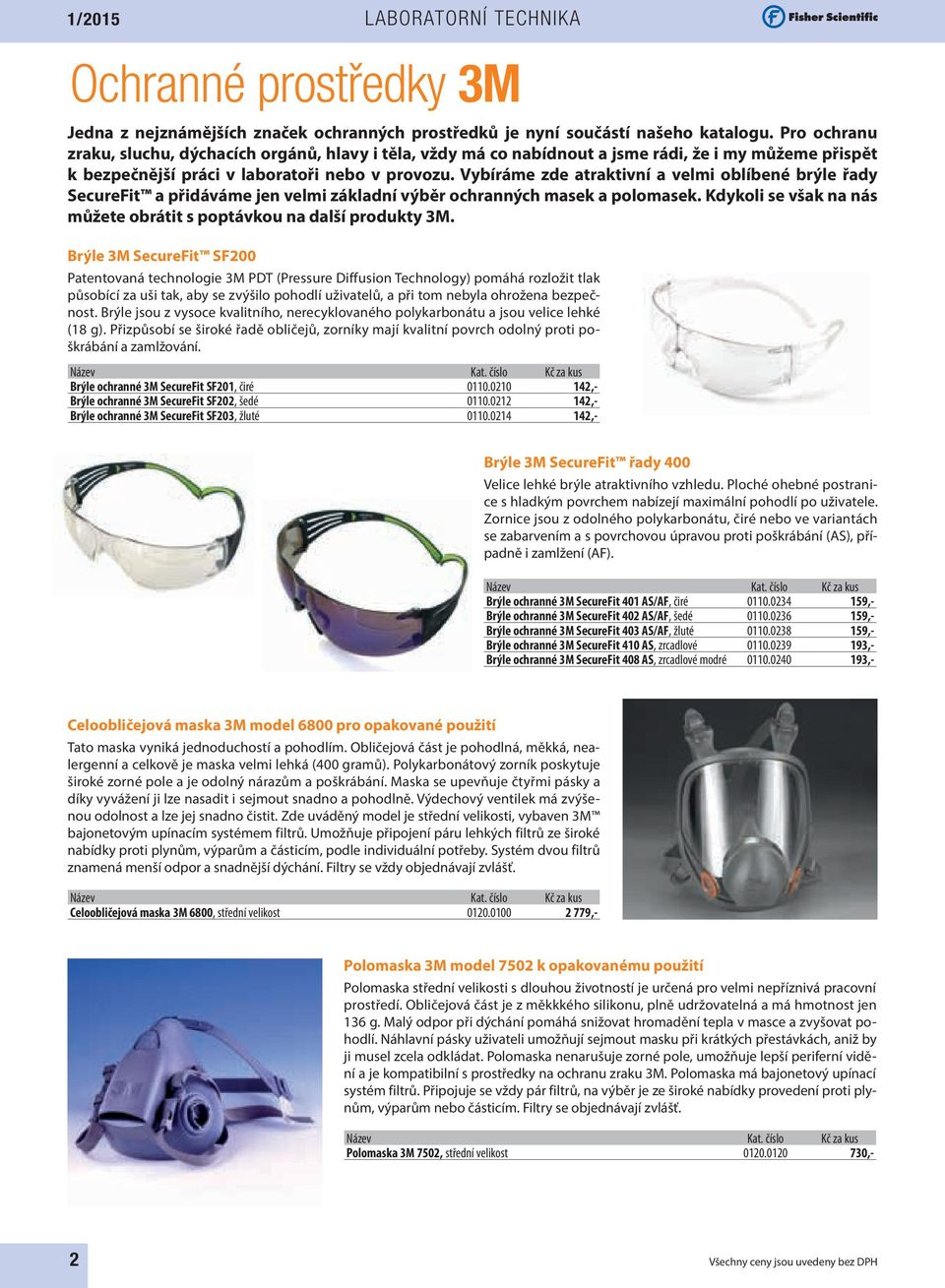 1/2015 LABORATORNÍ TECHNIKA Fisher Scientific

Ochranné prostředky 3M

Jedna z nejznámějších značek ochranných prostředků je nyní součástí našeho katalogu. Pro ochranu zraku, sluchu, dýchacích orgánů, hlavy i těla, vždy má co nabídnout a jsme rádi, že i my můžeme přispět k bezpečnější práci v laboratoři nebo v provozu. Vybíráme zde atraktivní a velmi oblíbené brýle řady SecureFit™ a přidáváme jen velmi základní výběr ochranných masek a polomasek. Kdykoli se však na nás můžete obrátit s poptávkou na další produkty 3M.

Brýle 3M SecureFit™ SF200

Patentovaná technologie 3M PDT (Pressure Diffusion Technology) pomáhá rozložit tlak působící za uši tak, aby se zvýšilo pohodlí uživatelů, a při tom nebyla ohrožena bezpečnost. Brýle jsou z vysoce kvalitního, nerecyklovaného polykarbonátu a jsou velice lehké (18 g). Přizpůsobí se široké řadě obličejů, zorníky mají kvalitní povrch odolný proti poškrábání a zamlžování.

| Název | Kat. číslo | Kč za kus |
|---|---|---|
| Brýle ochranné 3M SecureFit SF201, čiré | 0110.0210 | 142,- |
| Brýle ochranné 3M SecureFit SF202, šedé | 0110.0212 | 142,- |
| Brýle ochranné 3M SecureFit SF203, žluté | 0110.0214 | 142,- |

Brýle 3M SecureFit™ řady 400

Velice lehké brýle atraktivního vzhledu. Ploché ohebné postranice s hladkým povrchem nabízejí maximální pohodlí po uživatele. Zornice jsou z odolného polykarbonátu, čiré nebo ve variantách se zabarvením a s povrchovou úpravou proti poškrábání (AS), případně i zamlžení (AF).

| Název | Kat. číslo | Kč za kus |
|---|---|---|
| Brýle ochranné 3M SecureFit 401 AS/AF, čiré | 0110.0234 | 159,- |
| Brýle ochranné 3M SecureFit 402 AS/AF, šedé | 0110.0236 | 159,- |
| Brýle ochranné 3M SecureFit 403 AS/AF, žluté | 0110.0238 | 159,- |
| Brýle ochranné 3M SecureFit 410 AS, zrcadlové | 0110.0239 | 193,- |
| Brýle ochranné 3M SecureFit 408 AS, zrcadlové modré | 0110.0240 | 193,- |

Celoobličejová maska 3M model 6800 pro opakované použití

Tato maska vyniká jednoduchostí a pohodlím. Obličejová část je pohodlná, měkká, nealergenní a celkově je maska velmi lehká (400 gramů). Polykarbonátový zorník poskytuje široké zorné pole a je odolný nárazům a poškrábání. Maska se upevňuje čtyřmi pásky a díky vyvážení ji lze nasadit i sejmout snadno a pohodlně. Výdechový ventilek má zvýšenou odolnost a lze jej snadno čistit. Zde uváděný model je střední velikosti, vybaven 3M™ bajonetovým upínacím systémem filtrů. Umožňuje připojení páru lehkých filtrů ze široké nabídky proti plynům, výparům a částicím, podle individuální potřeby. Systém dvou filtrů znamená menší odpor a snadnější dýchání. Filtry se vždy objednávají zvlášť.

| Název | Kat. číslo | Kč za kus |
|---|---|---|
| Celoobličejová maska 3M 6800, střední velikost | 0120.0100 | 2 779,- |

Polomaska 3M model 7502 k opakovanému použití

Polomaska střední velikosti s dlouhou životností je určená pro velmi nepříznivá pracovní prostředí. Obličejová část je z měkkého silikonu, plně udržovatelná a má hmotnost jen 136 g. Malý odpor při dýchání pomáhá snižovat hromadění tepla v masce a zvyšovat pohodlí. Náhlavní pásky uživateli umožňují sejmout masku při krátkých přestávkách, aniž by ji musel zcela odkládat. Polomaska nenarušuje zorné pole, umožňuje lepší periferní vidění a je kompatibilní s prostředky na ochranu zraku 3M. Polomaska má bajonetový upínací systém filtrů. Připojuje se vždy pár filtrů, na výběr je ze široké nabídky provedení proti plynům, výparům nebo částicím. Filtry se objednávají zvlášť.

| Název | Kat. číslo | Kč za kus |
|---|---|---|
| Polomaska 3M 7502, střední velikost | 0120.0120 | 730,- |

2

Všechny ceny jsou uvedeny bez DPH